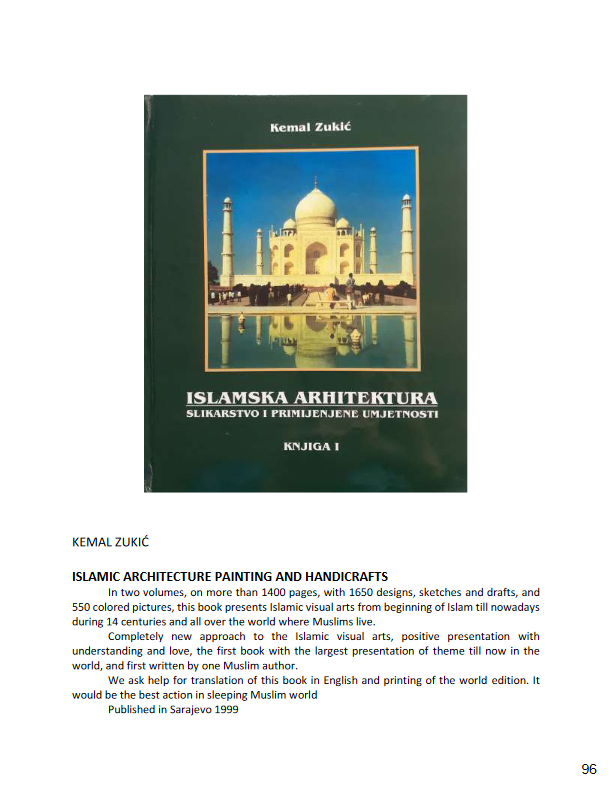 Kemal Zukić

ISLAMSKA ARHITEKTURA
SLIKARSTVO I PRIMIJENJENE UMJETNOSTI

KNJIGA I

KEMAL ZUKIĆ

ISLAMIC ARCHITECTURE PAINTING AND HANDICRAFTS

In two volumes, on more than 1400 pages, with 1650 designs, sketches and drafts, and 550 colored pictures, this book presents Islamic visual arts from beginning of Islam till nowadays during 14 centuries and all over the world where Muslims live.

Completely new approach to the Islamic visual arts, positive presentation with understanding and love, the first book with the largest presentation of theme till now in the world, and first written by one Muslim author.

We ask help for translation of this book in English and printing of the world edition. It would be the best action in sleeping Muslim world

Published in Sarajevo 1999

96